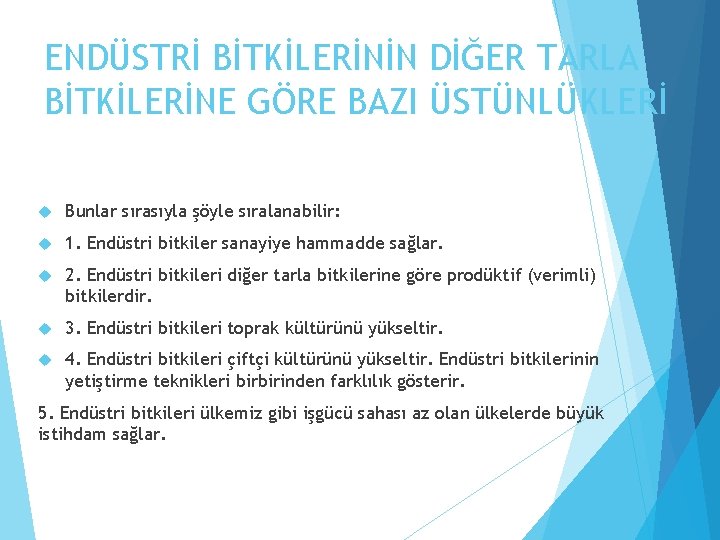 ENDÜSTRİ BİTKİLERİNİN DİĞER TARLA BİTKİLERİNE GÖRE BAZI ÜSTÜNLÜKLERİ

Bunlar sırasıyla şöyle sıralanabilir:

1. Endüstri bitkiler sanayiye hammadde sağlar.

2. Endüstri bitkileri diğer tarla bitkilerine göre prodüktif (verimli) bitkilerdir.

3. Endüstri bitkileri toprak kültürünü yükseltir.

4. Endüstri bitkileri çiftçi kültürünü yükseltir. Endüstri bitkilerinin yetiştirme teknikleri birbirinden farklılık gösterir.

5. Endüstri bitkileri ülkemiz gibi işgücü sahası az olan ülkelerde büyük istihdam sağlar.